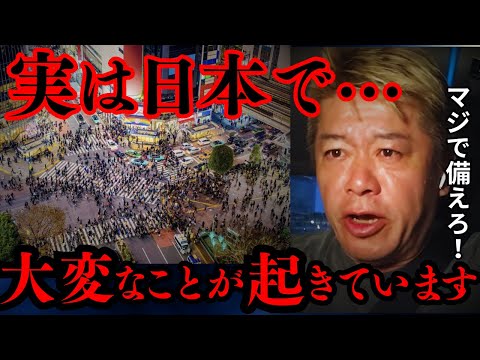 実は日本で…

マジで備えろ！

大変なことが起きています